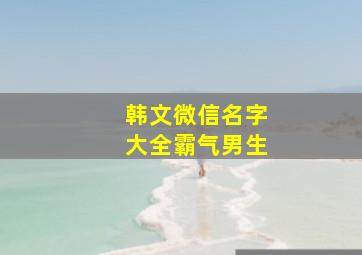 韩文微信名字
大全霸气男生